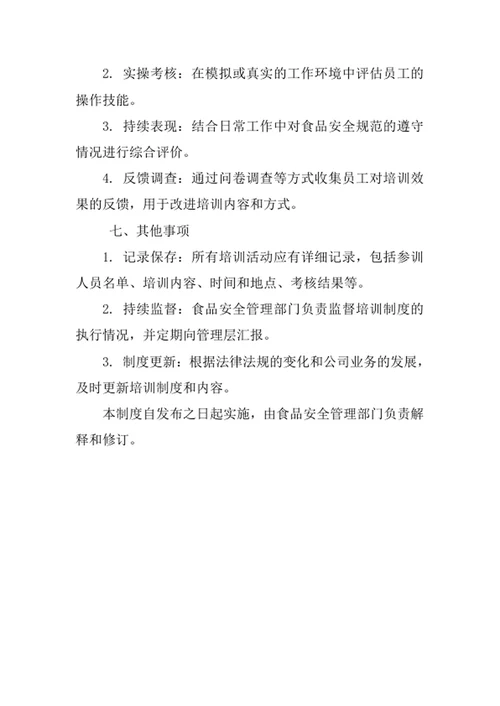 2. 实操考核：在模拟或真实的工作环境中评估员工的操作技能。

3. 持续表现：结合日常工作中对食品安全规范的遵守情况进行综合评价。

4. 反馈调查：通过问卷调查等方式收集员工对培训效果的反馈，用于改进培训内容和方式。

七、其他事项

1. 记录保存：所有培训活动应有详细记录，包括参训人员名单、培训内容、时间和地点、考核结果等。

2. 持续监督：食品安全管理部门负责监督培训制度的执行情况，并定期向管理层汇报。

3. 制度更新：根据法律法规的变化和公司业务的发展，及时更新培训制度和内容。

本制度自发布之日起实施，由食品安全管理部门负责解释和修订。